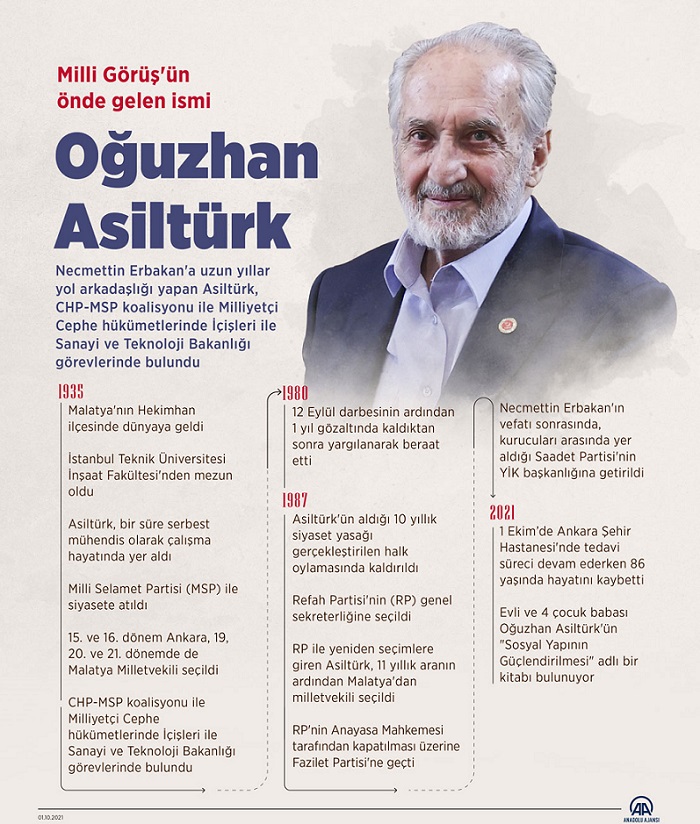 Milli Görüş'ün önde gelen ismi

Oğuzhan Asiltürk

Necmettin Erbakan'a uzun yıllar yol arkadaşlığı yapan Asiltürk, CHP-MSP koalisyonu ile Milliyetçi Cephe hükümetlerinde İçişleri ile Sanayi ve Teknoloji Bakanlığı görevlerinde bulundu

1935

Malatya'nın Hekimhan ilçesinde dünyaya geldi

İstanbul Teknik Üniversitesi İnşaat Fakültesi'nden mezun oldu

Asiltürk, bir süre serbest mühendis olarak çalışma hayatında yer aldı

Milli Selamet Partisi (MSP) ile siyasete atıldı

15. ve 16. dönem Ankara, 19, 20. ve 21. dönemde de Malatya Milletvekili seçildi

CHP-MSP koalisyonu ile Milliyetçi Cephe hükümetlerinde İçişleri ile Sanayi ve Teknoloji Bakanlığı görevlerinde bulundu

1980

12 Eylül darbesinin ardından 1 yıl gözaltında kaldıktan sonra yargılanarak beraat etti

1987

Asiltürk'ün aldığı 10 yıllık siyaset yasağı gerçekleştirilen halk oylamasında kaldırıldı

Refah Partisi'nin (RP) genel sekreterliğine seçildi

RP ile yeniden seçimlere giren Asiltürk, 11 yıllık aranın ardından Malatya'dan milletvekili seçildi

RP'nin Anayasa Mahkemesi tarafından kapatılması üzerine Fazilet Partisi'ne geçti

Necmettin Erbakan'ın vefatı sonrasında, kurucuları arasında yer aldığı Saadet Partisi'nin YİK başkanlığına getirildi

2021

1 Ekim'de Ankara Şehir Hastanesi'nde tedavi süreci devam ederken 86 yaşında hayatını kaybetti

Evli ve 4 çocuk babası Oğuzhan Asiltürk'ün "Sosyal Yapının Güçlendirilmesi" adlı bir kitabı bulunuyor

01.10.2021

AA
ANADOLU AJANSI